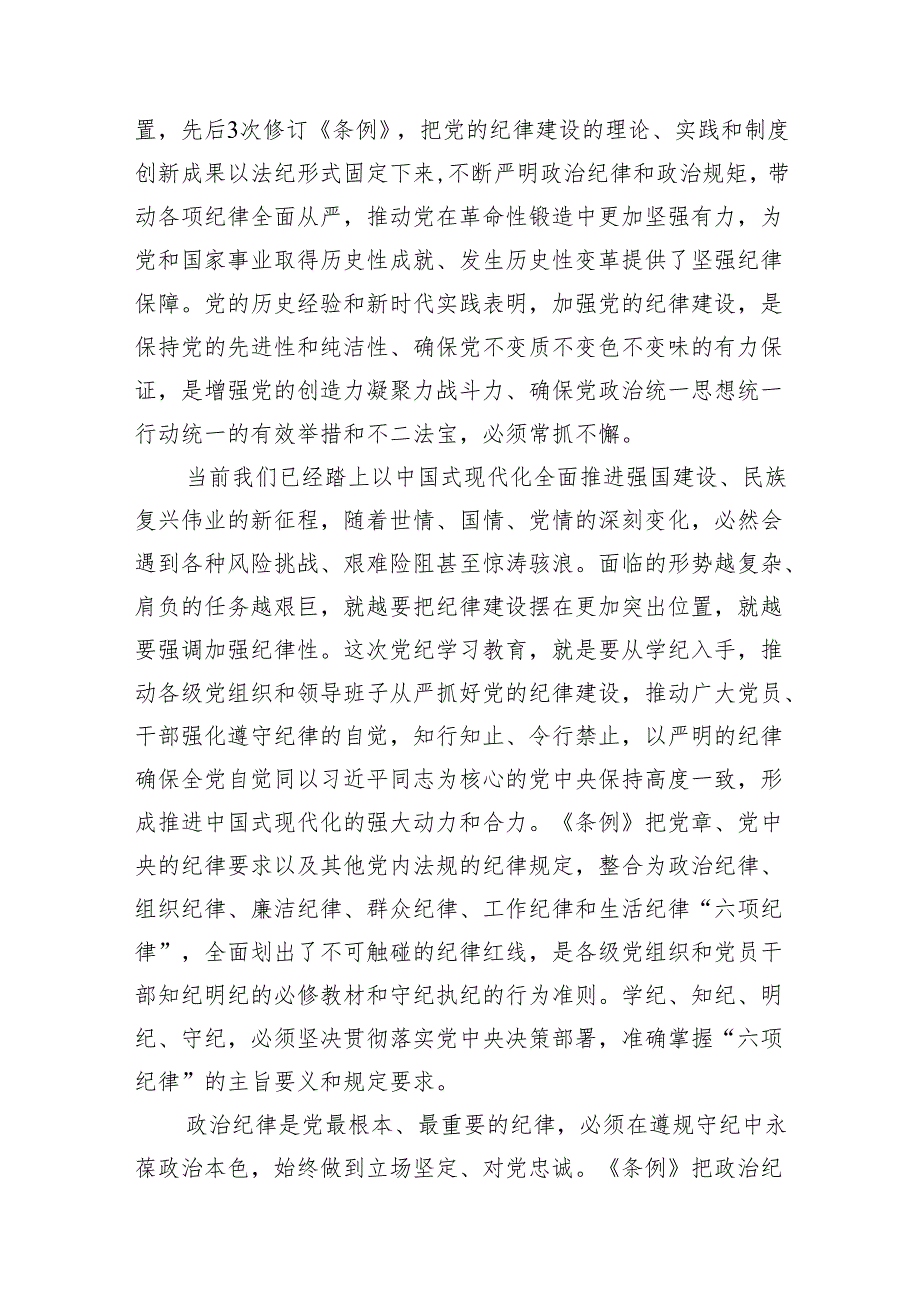 置，先后3次修订《条例》，把党的纪律建设的理论、实践和制度创新成果以法纪形式固定下来，不断严明政治纪律和政治规矩，带动各项纪律全面从严，推动党在革命性锻造中更加坚强有力，为党和国家事业取得历史性成就、发生历史性变革提供了坚强纪律保障。党的历史经验和新时代实践表明，加强党的纪律建设，是保持党的先进性和纯洁性、确保党不变质不变色不变味的有力保证，是增强党的创造力凝聚力战斗力、确保党政治统一思想统一行动统一的有效举措和不二法宝，必须常抓不懈。

当前我们已经踏上以中国式现代化全面推进强国建设、民族复兴伟业的新征程，随着世情、国情、党情的深刻变化，必然会遇到各种风险挑战、艰难险阻甚至惊涛骇浪。面临的形势越复杂、肩负的任务越艰巨，就越要把纪律建设摆在更加突出位置，就越要强调加强纪律性。这次党纪学习教育，就是要从学纪入手，推动各级党组织和领导班子从严抓好党的纪律建设，推动广大党员、干部强化遵守纪律的自觉，知行知止、令行禁止，以严明的纪律确保全党自觉同以习近平同志为核心的党中央保持高度一致，形成推进中国式现代化的强大动力和合力。《条例》把党章、党中央的纪律要求以及其他党内法规的纪律规定，整合为政治纪律、组织纪律、廉洁纪律、群众纪律、工作纪律和生活纪律“六项纪律”，全面划出了不可触碰的纪律红线，是各级党组织和党员干部知纪明纪的必修教材和守纪执纪的行为准则。学纪、知纪、明纪、守纪，必须坚决贯彻落实党中央决策部署，准确掌握“六项纪律”的主旨要义和规定要求。

政治纪律是党最根本、最重要的纪律，必须在遵规守纪中永葆政治本色，始终做到立场坚定、对党忠诚。《条例》把政治纪